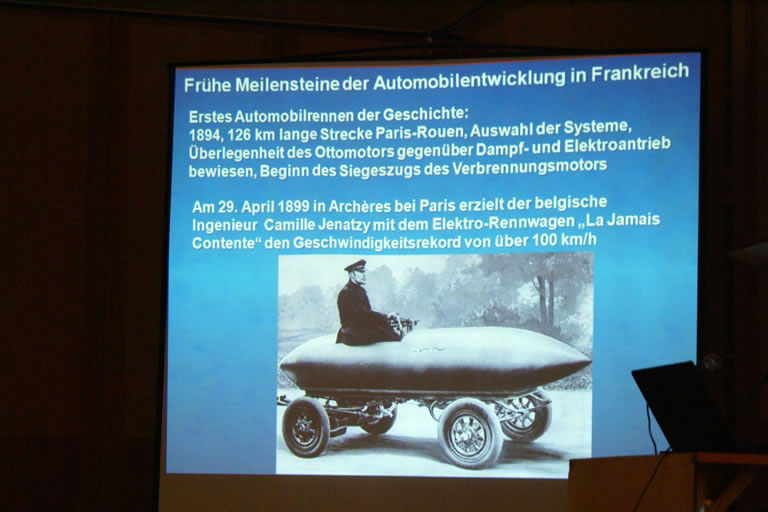 Frühe Meilensteine der Automobilentwicklung in Frankreich

Erstes Automobilrennen der Geschichte:
1894, 126 km lange Strecke Paris-Rouen, Auswahl der Systeme, Überlegenheit des Ottomotors gegenüber Dampf- und Elektroantrieb bewiesen, Beginn des Siegeszugs des Verbrennungsmotors

Am 29. April 1899 in Archères bei Paris erzielt der belgische Ingenieur Camille Jenatzy mit dem Elektro-Rennwagen „La Jamais Contente“ den Geschwindigkeitsrekord von über 100 km/h